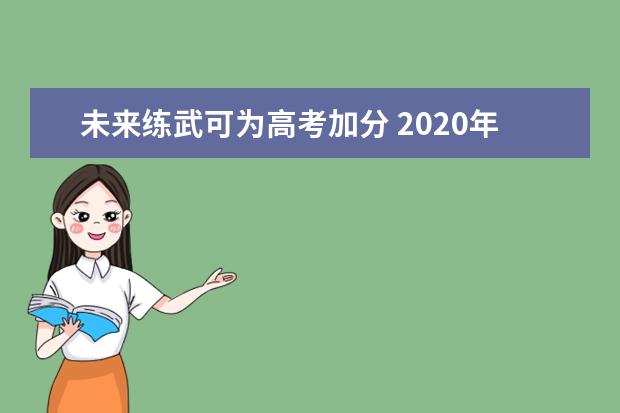 未来练武可为高考加分 2020年